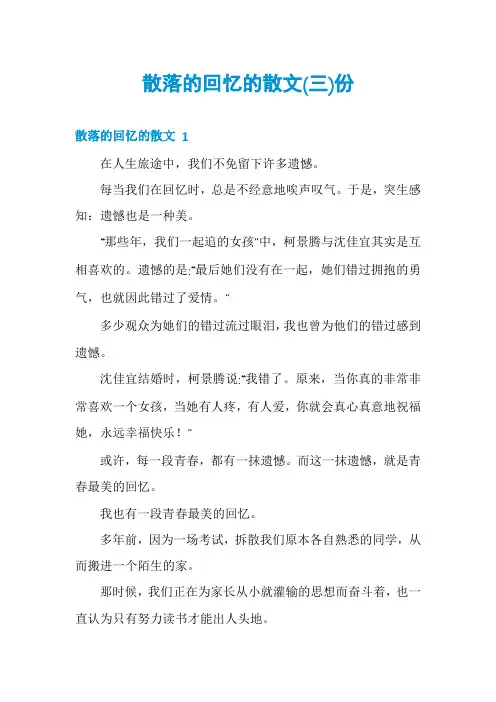 散落的回忆的散文(三)份

散落的回忆的散文 1

在人生旅途中，我们不免留下许多遗憾。

每当我们在回忆时，总是不经意地唉声叹气。于是，突生感知：遗憾也是一种美。

"那些年，我们一起追的女孩"中，柯景腾与沈佳宜其实是互相喜欢的。遗憾的是:"最后她们没有在一起，她们错过拥抱的勇气，也就因此错过了爱情。"

多少观众为她们的错过流过眼泪，我也曾为他们的错过感到遗憾。

沈佳宜结婚时，柯景腾说:"我错了。原来，当你真的非常非常喜欢一个女孩，当她有人疼，有人爱，你就会真心真意地祝福她，永远幸福快乐！"

或许，每一段青春，都有一抹遗憾。而这一抹遗憾，就是青春最美的回忆。

我也有一段青春最美的回忆。

多年前，因为一场考试，拆散我们原本各自熟悉的同学，从而搬进一个陌生的家。

那时候，我们正在为家长从小就灌输的思想而奋斗着，也一直认为只有努力读书才能出人头地。